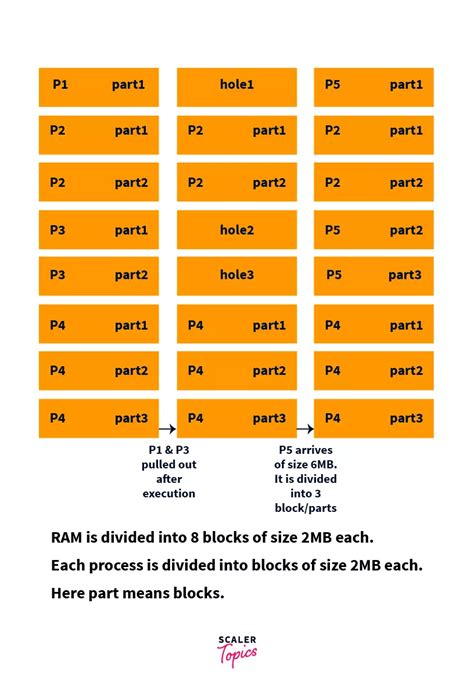 P1 part1

P2 part1

P2 part2

P3 part1

P3 part2

P4 part1

P4 part2

P4 part3

hole1

P2 part1

P2 part2

hole2

hole3

P4 part1

P4 part2

P4 part3

P5 part1

P2 part1

P2 part2

P5 part2

P5 part3

P4 part1

P4 part2

P4 part3

P1 & P3 pulled out after execution

P5 arrives of size 6MB. It is divided into 3 block/parts

RAM is divided into 8 blocks of size 2MB each.

Each process is divided into blocks of size 2MB each.

Here part means blocks.

SCALER Topics